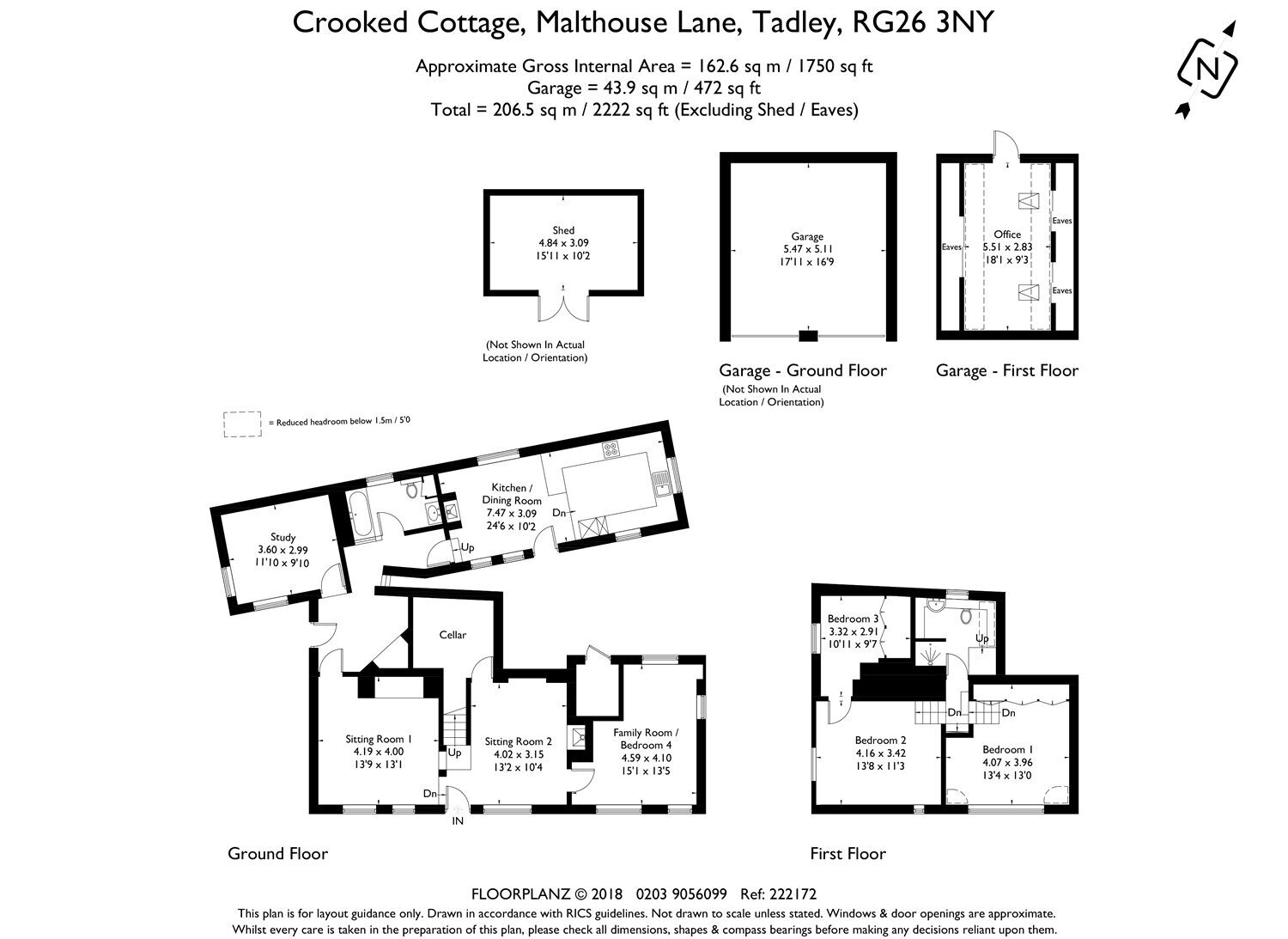 Crooked Cottage, Malthouse Lane, Tadley, RG26 3NY

Approximate Gross Internal Area = 162.6 sq m / 1750 sq ft
Garage = 43.9 sq m / 472 sq ft
Total = 206.5 sq m / 2222 sq ft (Excluding Shed / Eaves)

N

Shed
4.84 x 3.09
15'11 x 10'2

(Not Shown In Actual Location / Orientation)

Garage
5.47 x 5.11
17'11 x 16'9

Garage - Ground Floor
(Not Shown In Actual Location / Orientation)

Eaves
Office
5.51 x 2.83
18'1 x 9'3
Eaves
Eaves

Garage - First Floor

= Reduced headroom below 1.5m / 5'0

Study
3.60 x 2.99
11'10 x 9'10

Kitchen / Dining Room
7.47 x 3.09
24'6 x 10'2

Dn

Up

Cellar

Sitting Room 1
4.19 x 4.00
13'9 x 13'1

Up

Dn

IN

Sitting Room 2
4.02 x 3.15
13'2 x 10'4

Family Room / Bedroom 4
4.59 x 4.10
15'1 x 13'5

Ground Floor

Bedroom 3
3.32 x 2.91
10'11 x 9'7

Up

Dn

Dn

Bedroom 2
4.16 x 3.42
13'8 x 11'3

Bedroom 1
4.07 x 3.96
13'4 x 13'0

First Floor

FLOORPLANZ © 2018 0203 9056099 Ref: 222172
This plan is for layout guidance only. Drawn in accordance with RICS guidelines. Not drawn to scale unless stated. Windows & door openings are approximate.
Whilst every care is taken in the preparation of this plan, please check all dimensions, shapes & compass bearings before making any decisions reliant upon them.